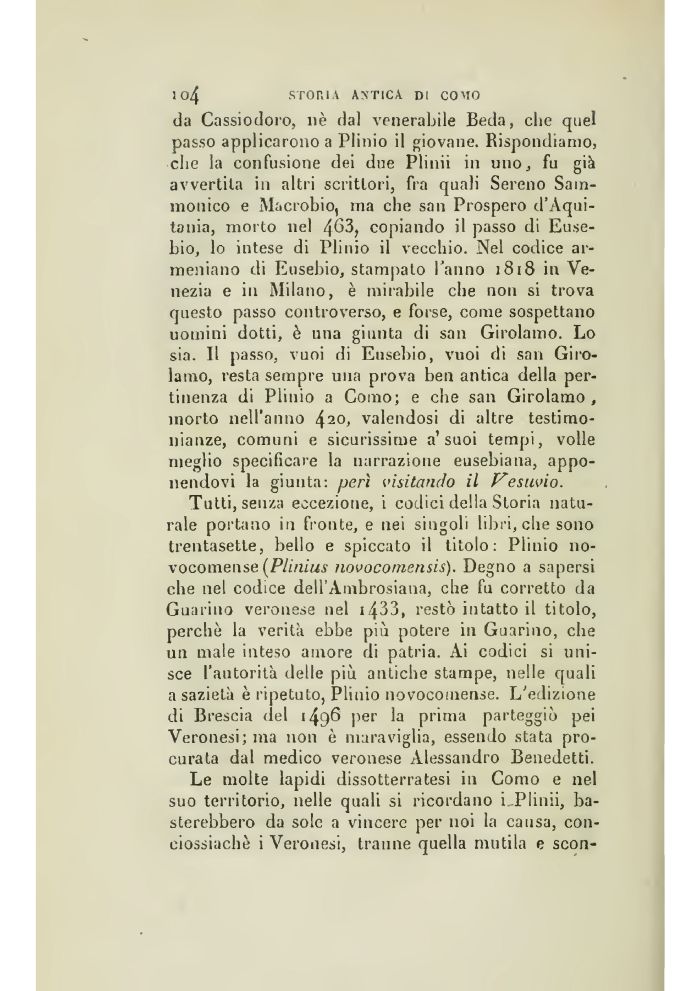 104 STORIA ANTICA DI COMO

da Cassiodoro, nè dal venerabile Beda, che quel passo applicarono a Plinio il giovane. Rispondiamo, che la confusione dei due Plinii in uno, fu già avvertita in altri scrittori, fra quali Sereno Sammonico e Macrobio, ma che san Prospero d'Aquitania, morto nel 463, copiando il passo di Eusebio, lo intese di Plinio il vecchio. Nel codice armeniano di Eusebio, stampato l'anno 1818 in Venezia e in Milano, è mirabile che non si trova questo passo controverso, e forse, come sospettano uomini dotti, è una giunta di san Girolamo. Lo sia. Il passo, vuoi di Eusebio, vuoi di san Girolamo, resta sempre una prova ben antica della pertinenza di Plinio a Como; e che san Girolamo, morto nell'anno 420, valendosi di altre testimonianze, comuni e sicurissime a' suoi tempi, volle meglio specificare la narrazione eusebiana, apponendovi la giunta: perì visitando il Vesuvio.

Tutti, senza eccezione, i codici della Storia naturale portano in fronte, e nei singoli libri, che sono trentasette, bello e spiccato il titolo: Plinio novocomense (Plinius novocomensis). Degno a sapersi che nel codice dell'Ambrosiana, che fu corretto da Guarino veronese nel 1433, restò intatto il titolo, perchè la verità ebbe più potere in Guarino, che un male inteso amore di patria. Ai codici si unisce l'autorità delle più antiche stampe, nelle quali a sazietà è ripetuto, Plinio novocomense. L'edizione di Brescia del 1496 per la prima parteggiò pei Veronesi; ma non è maraviglia, essendo stata procurata dal medico veronese Alessandro Benedetti.

Le molte lapidi dissotterratesi in Como e nel suo territorio, nelle quali si ricordano i Plinii, basterebbero da sole a vincere per noi la causa, conciossiachè i Veronesi, tranne quella mutila e scon-